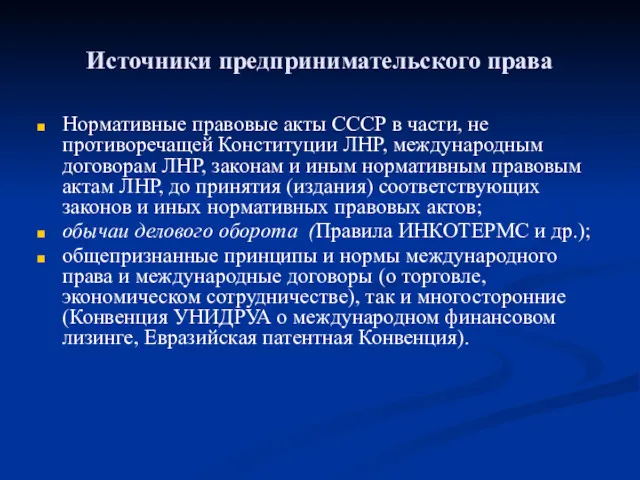 Источники предпринимательского права

Нормативные правовые акты СССР в части, не противоречащей Конституции ЛНР, международным договорам ЛНР, законам и иным нормативным правовым актам ЛНР, до принятия (издания) соответствующих законов и иных нормативных правовых актов;

обычаи делового оборота (Правила ИНКОТЕРМС и др.);

общепризнанные принципы и нормы международного права и международные договоры (о торговле, экономическом сотрудничестве), так и многосторонние (Конвенция УНИДРУА о международном финансовом лизинге, Евразийская патентная Конвенция).